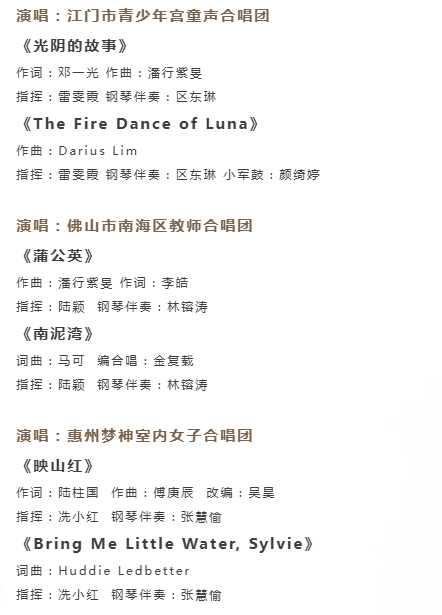 演唱：江门市青少年宫童声合唱团

《光阴的故事》

作词：邓一光 作曲：潘行紫旻

指挥：雷雯霞 钢琴伴奏：区东琳

《The Fire Dance of Luna》

作曲：Darius Lim

指挥：雷雯霞 钢琴伴奏：区东琳 小军鼓：颜绮婷

演唱：佛山市南海区教师合唱团

《蒲公英》

作曲：潘行紫旻 作词：李皓

指挥：陆颖 钢琴伴奏：林镕涛

《南泥湾》

词曲：马可 编合唱：金复载

指挥：陆颖 钢琴伴奏：林镕涛

演唱：惠州梦神室内女子合唱团

《映山红》

作词：陆柱国 作曲：傅庚辰 改编：吴昊

指挥：冼小红 钢琴伴奏：张慧愉

《Bring Me Little Water, Sylvie》

词曲：Huddie Ledbetter

指挥：冼小红 钢琴伴奏：张慧愉